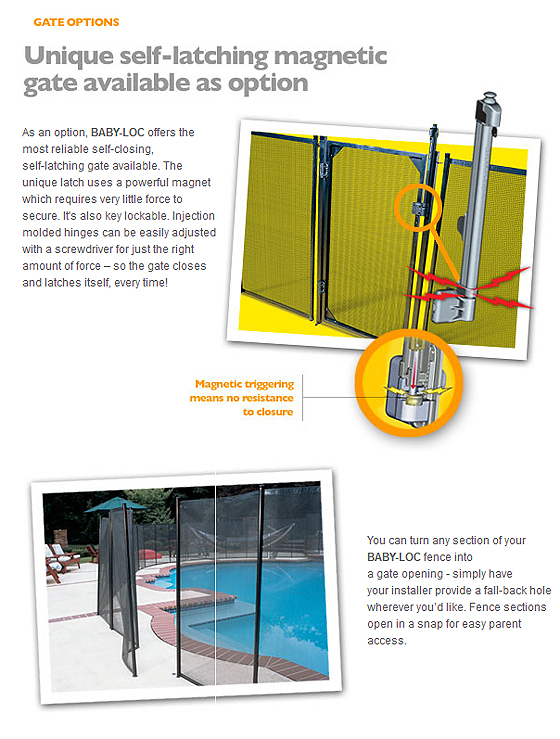 GATE OPTIONS

Unique self-latching magnetic gate available as option

As an option, BABY-LOC offers the most reliable self-closing, self-latching gate available. The unique latch uses a powerful magnet which requires very little force to secure. It's also key lockable. Injection molded hinges can be easily adjusted with a screwdriver for just the right amount of force – so the gate closes and latches itself, every time!

Magnetic triggering means no resistance to closure

You can turn any section of your BABY-LOC fence into a gate opening - simply have your installer provide a fall-back hole wherever you'd like. Fence sections open in a snap for easy parent access.